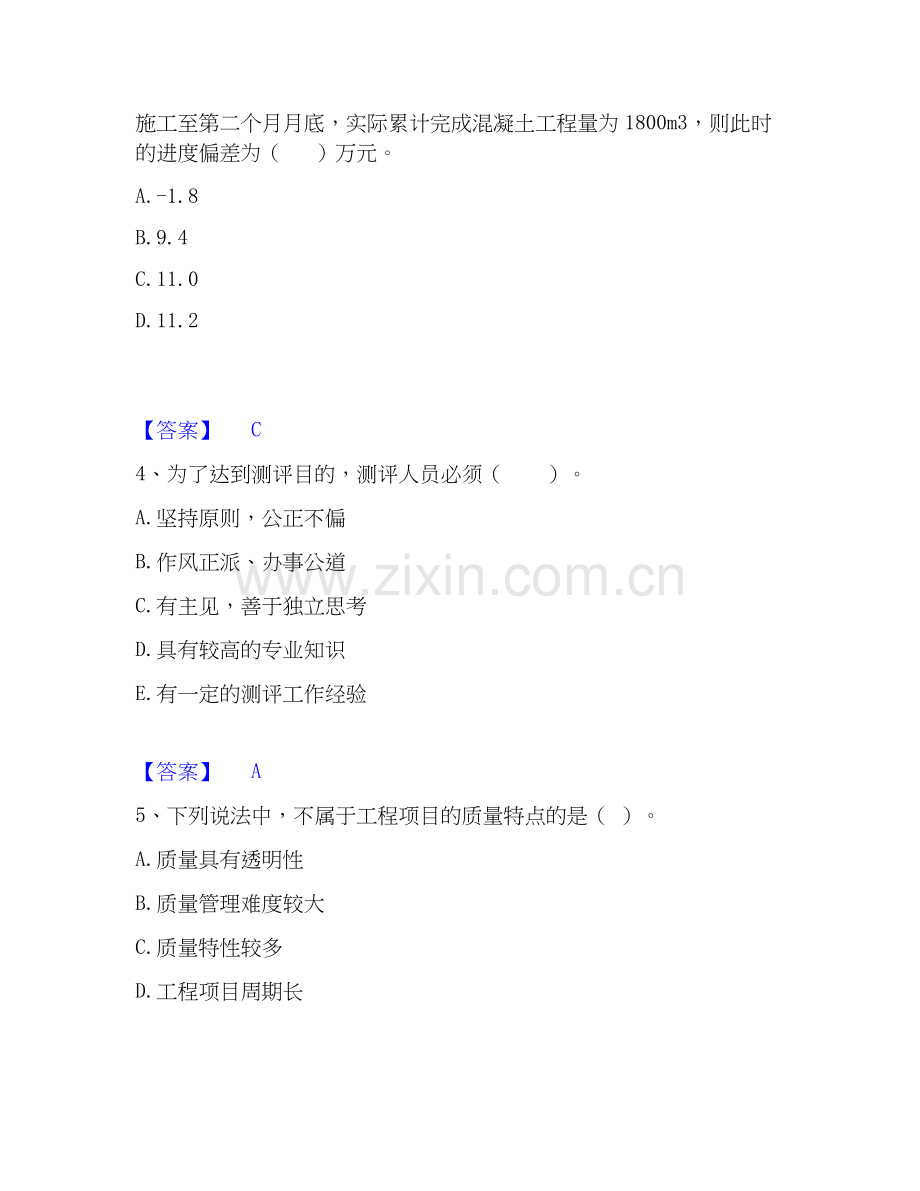 施工至第二个月月底，实际累计完成混凝土工程量为1800m3，则此时的进度偏差为（ ）万元。

A.-1.8

B.9.4

C.11.0

D.11.2

【答案】 C

4、为了达到测评目的，测评人员必须（ ）。

A.坚持原则，公正不偏

B.作风正派、办事公道

C.有主见，善于独立思考

D.具有较高的专业知识

E.有一定的测评工作经验

【答案】 A

5、下列说法中，不属于工程项目的质量特点的是（ ）。

A.质量具有透明性

B.质量管理难度较大

C.质量特性较多

D.工程项目周期长

www.zixin.com.cn